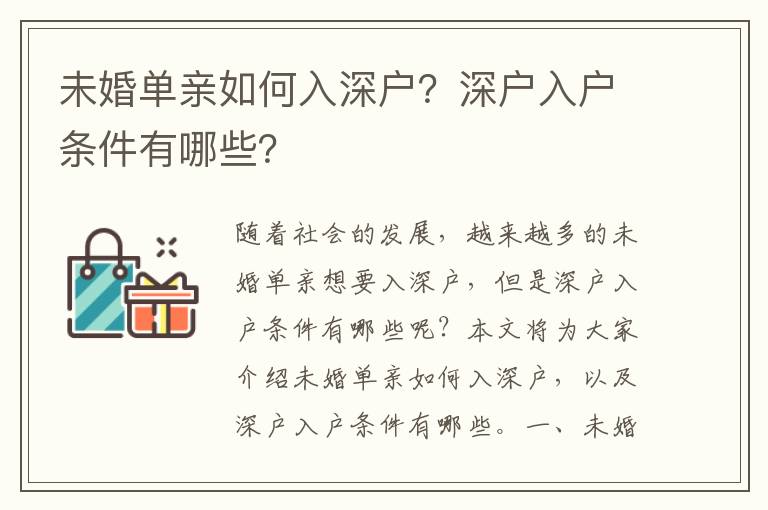 未婚单亲如何入深户？深户入户条件有哪些？

随着社会的发展，越来越多的未婚单亲想要入深户，但是深户入户条件有哪些呢？本文将为大家介绍未婚单亲如何入深户，以及深户入户条件有哪些。一、未婚